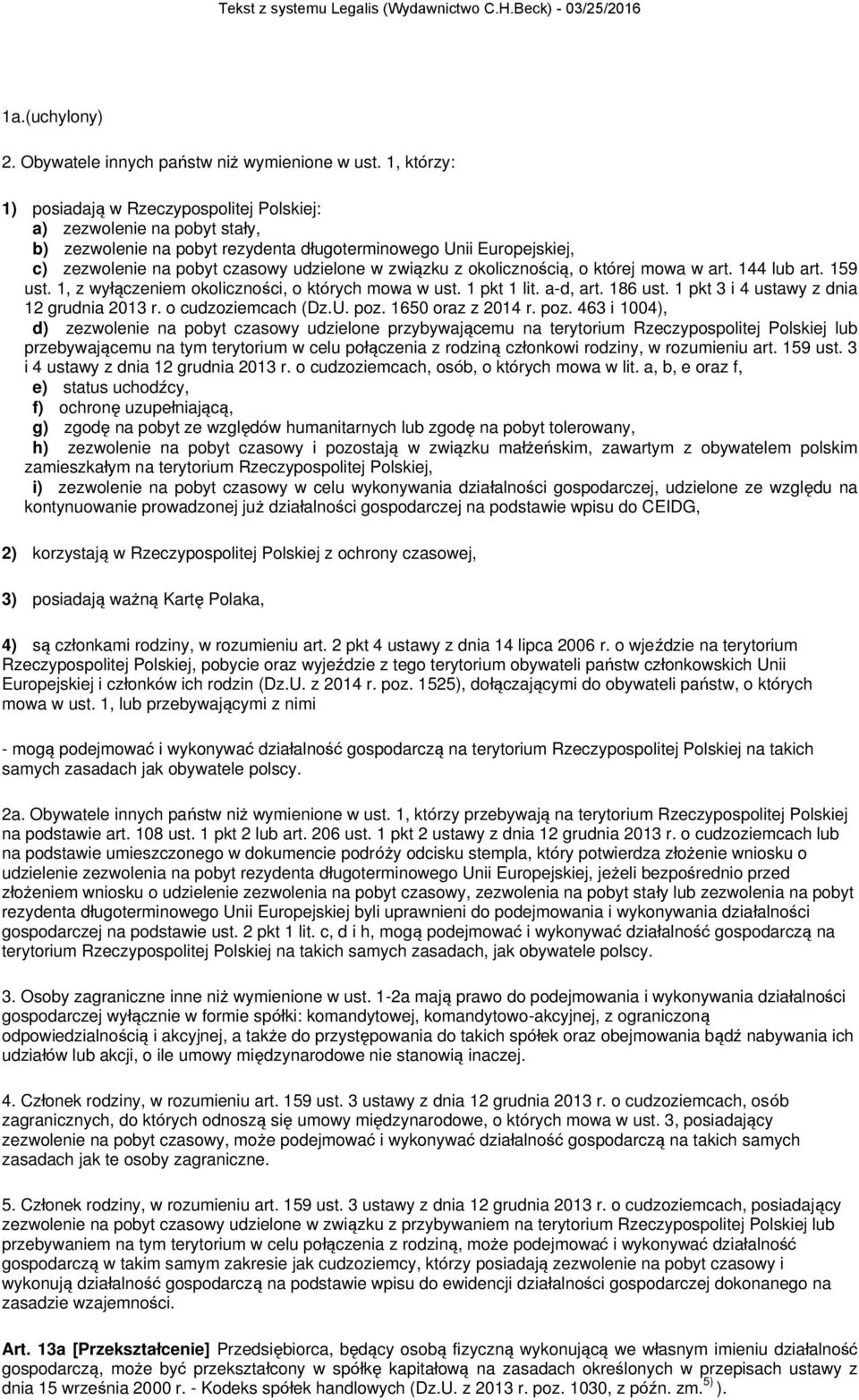 Tekst z systemu Legalis (Wydawnictwo C.H.Beck) - 03/25/2016

1a.(uchylony)

2. Obywatele innych państw niż wymienione w ust. 1, którzy:

1) posiadają w Rzeczypospolitej Polskiej:
a) zezwolenie na pobyt stały,
b) zezwolenie na pobyt rezydenta długoterminowego Unii Europejskiej,
c) zezwolenie na pobyt czasowy udzielone w związku z okolicznością, o której mowa w art. 144 lub art. 159 ust. 1, z wyłączeniem okoliczności, o których mowa w ust. 1 pkt 1 lit. a-d, art. 186 ust. 1 pkt 3 i 4 ustawy z dnia 12 grudnia 2013 r. o cudzoziemcach (Dz.U. poz. 1650 oraz z 2014 r. poz. 463 i 1004),
d) zezwolenie na pobyt czasowy udzielone przybywającemu na terytorium Rzeczypospolitej Polskiej lub przebywającemu na tym terytorium w celu połączenia z rodziną członkowi rodziny, w rozumieniu art. 159 ust. 3 i 4 ustawy z dnia 12 grudnia 2013 r. o cudzoziemcach, osób, o których mowa w lit. a, b, e oraz f,
e) status uchodźcy,
f) ochronę uzupełniającą,
g) zgodę na pobyt ze względów humanitarnych lub zgodę na pobyt tolerowany,
h) zezwolenie na pobyt czasowy i pozostają w związku małżeńskim, zawartym z obywatelem polskim zamieszkałym na terytorium Rzeczypospolitej Polskiej,
i) zezwolenie na pobyt czasowy w celu wykonywania działalności gospodarczej, udzielone ze względu na kontynuowanie prowadzonej już działalności gospodarczej na podstawie wpisu do CEIDG,

2) korzystają w Rzeczypospolitej Polskiej z ochrony czasowej,

3) posiadają ważną Kartę Polaka,

4) są członkami rodziny, w rozumieniu art. 2 pkt 4 ustawy z dnia 14 lipca 2006 r. o wjeździe na terytorium Rzeczypospolitej Polskiej, pobycie oraz wyjeździe z tego terytorium obywateli państw członkowskich Unii Europejskiej i członków ich rodzin (Dz.U. z 2014 r. poz. 1525), dołączającymi do obywateli państw, o których mowa w ust. 1, lub przebywającymi z nimi

- mogą podejmować i wykonywać działalność gospodarczą na terytorium Rzeczypospolitej Polskiej na takich samych zasadach jak obywatele polscy.

2a. Obywatele innych państw niż wymienione w ust. 1, którzy przebywają na terytorium Rzeczypospolitej Polskiej na podstawie art. 108 ust. 1 pkt 2 lub art. 206 ust. 1 pkt 2 ustawy z dnia 12 grudnia 2013 r. o cudzoziemcach lub na podstawie umieszczonego w dokumencie podróży odcisku stempla, który potwierdza złożenie wniosku o udzielenie zezwolenia na pobyt rezydenta długoterminowego Unii Europejskiej, jeżeli bezpośrednio przed złożeniem wniosku o udzielenie zezwolenia na pobyt czasowy, zezwolenia na pobyt stały lub zezwolenia na pobyt rezydenta długoterminowego Unii Europejskiej byli uprawnieni do podejmowania i wykonywania działalności gospodarczej na podstawie ust. 2 pkt 1 lit. c, d i h, mogą podejmować i wykonywać działalność gospodarczą na terytorium Rzeczypospolitej Polskiej na takich samych zasadach, jak obywatele polscy.

3. Osoby zagraniczne inne niż wymienione w ust. 1-2a mają prawo do podejmowania i wykonywania działalności gospodarczej wyłącznie w formie spółki: komandytowej, komandytowo-akcyjnej, z ograniczoną odpowiedzialnością i akcyjnej, a także do przystępowania do takich spółek oraz obejmowania bądź nabywania ich udziałów lub akcji, o ile umowy międzynarodowe nie stanowią inaczej.

4. Członek rodziny, w rozumieniu art. 159 ust. 3 ustawy z dnia 12 grudnia 2013 r. o cudzoziemcach, osób zagranicznych, do których odnoszą się umowy międzynarodowe, o których mowa w ust. 3, posiadający zezwolenie na pobyt czasowy, może podejmować i wykonywać działalność gospodarczą na takich samych zasadach jak te osoby zagraniczne.

5. Członek rodziny, w rozumieniu art. 159 ust. 3 ustawy z dnia 12 grudnia 2013 r. o cudzoziemcach, posiadający zezwolenie na pobyt czasowy udzielone w związku z przybywaniem na terytorium Rzeczypospolitej Polskiej lub przebywaniem na tym terytorium w celu połączenia z rodziną, może podejmować i wykonywać działalność gospodarczą w takim samym zakresie jak cudzoziemcy, którzy posiadają zezwolenie na pobyt czasowy i wykonują działalność gospodarczą na podstawie wpisu do ewidencji działalności gospodarczej dokonanego na zasadzie wzajemności.

Art. 13a [Przekształcenie] Przedsiębiorca, będący osobą fizyczną wykonującą we własnym imieniu działalność gospodarczą, może być przekształcony w spółkę kapitałową na zasadach określonych w przepisach ustawy z dnia 15 września 2000 r. - Kodeks spółek handlowych (Dz.U. z 2013 r. poz. 1030, z późn. zm.$^{5)}$ ).